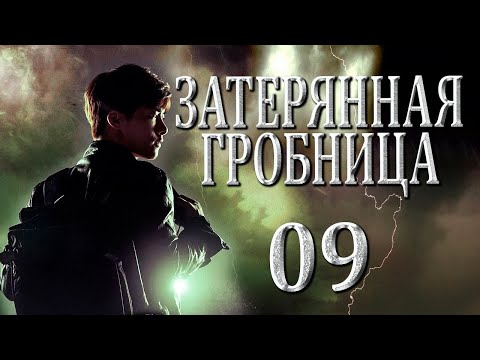 ЗАТЕРЯННАЯ ГРОБНИЦА

09